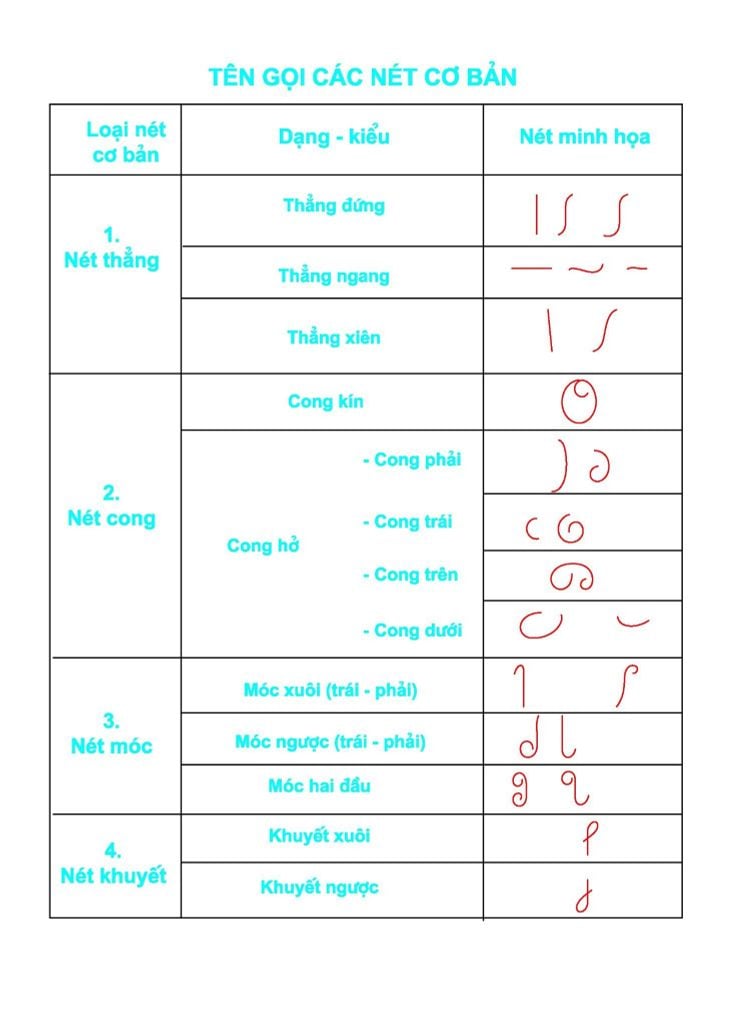 TÊN GỌI CÁC NÉT CƠ BẢN

| Loại nét cơ bản | Dạng - kiểu | Nét minh họa |
|---|---|---|
| 1. Nét thẳng | Thẳng đứng | |
| | Thẳng ngang | |
| | Thẳng xiên | |
| 2. Nét cong | Cong kín | |
| | Cong hở - Cong phải | |
| | - Cong trái | |
| | - Cong trên | |
| | - Cong dưới | |
| 3. Nét móc | Móc xuôi (trái - phải) | |
| | Móc ngược (trái - phải) | |
| | Móc hai đầu | |
| 4. Nét khuyết | Khuyết xuôi | |
| | Khuyết ngược | |